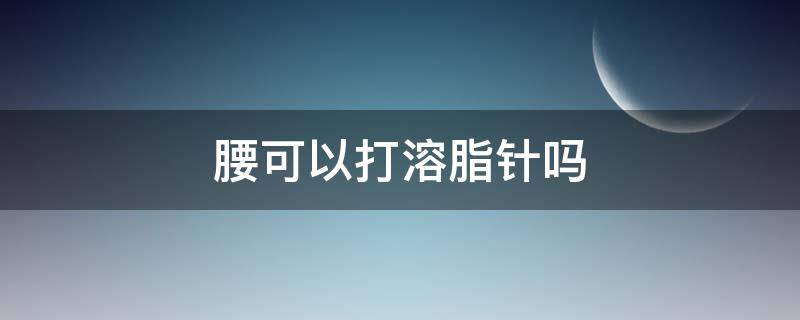 腰可以打溶脂针吗